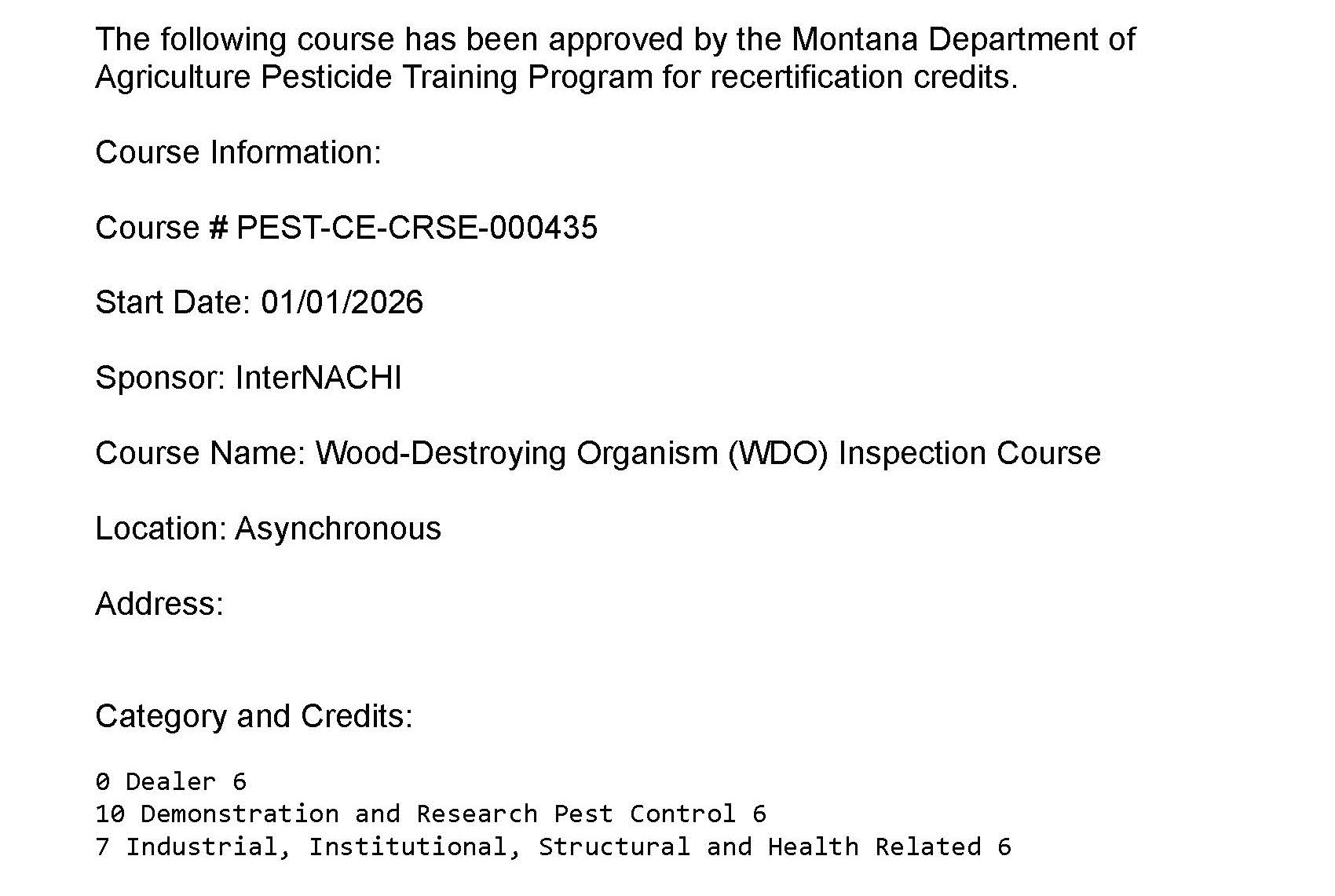 The following course has been approved by the Montana Department of Agriculture Pesticide Training Program for recertification credits.

Course Information:

Course # PEST-CE-CRSE-000435

Start Date: 01/01/2026

Sponsor: InterNACHI

Course Name: Wood-Destroying Organism (WDO) Inspection Course

Location: Asynchronous

Address:

Category and Credits:

0 Dealer 6
10 Demonstration and Research Pest Control 6
7 Industrial, Institutional, Structural and Health Related 6